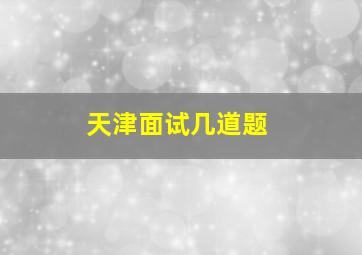 天津面试几道题